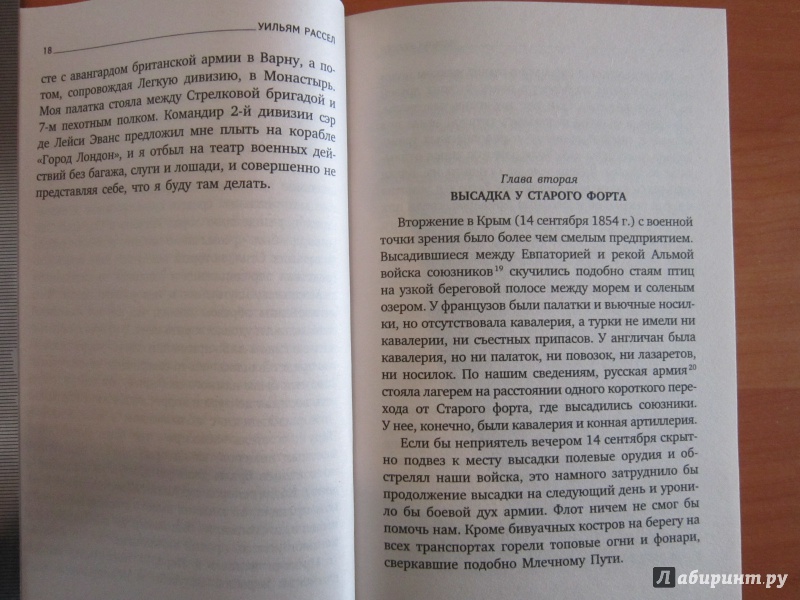 18 УИЛЬЯМ РАССЕЛ

сте с авангардом британской армии в Варну, а потом, сопровождая Легкую дивизию, в Монастырь. Моя палатка стояла между Стрелковой бригадой и 7-м пехотным полком. Командир 2-й дивизии сэр де Лейси Эванс предложил мне плыть на корабле «Город Лондон», и я отбыл на театр военных действий без багажа, слуги и лошади, и совершенно не представляя себе, что я буду там делать.

Глава вторая
ВЫСАДКА У СТАРОГО ФОРТА

Вторжение в Крым (14 сентября 1854 г.) с военной точки зрения было более чем смелым предприятием. Высадившиеся между Евпаторией и рекой Альмой войска союзников$^{19}$ скучились подобно стаям птиц на узкой береговой полосе между морем и соленым озером. У французов были палатки и вьючные носилки, но отсутствовала кавалерия, а турки не имели ни кавалерии, ни съестных припасов. У англичан была кавалерия, но ни палаток, ни повозок, ни лазаретов, ни носилок. По нашим сведениям, русская армия$^{20}$ стояла лагерем на расстоянии одного короткого перехода от Старого форта, где высадились союзники. У нее, конечно, были кавалерия и конная артиллерия.

Если бы неприятель вечером 14 сентября скрытно подвез к месту высадки полевые орудия и обстрелял наши войска, это намного затруднило бы продолжение высадки на следующий день и уронило бы боевой дух армии. Флот ничем не смог бы помочь нам. Кроме бивуачных костров на берегу на всех транспортах горели топовые огни и фонари, сверкавшие подобно Млечному Пути.

Лабиринт.ру